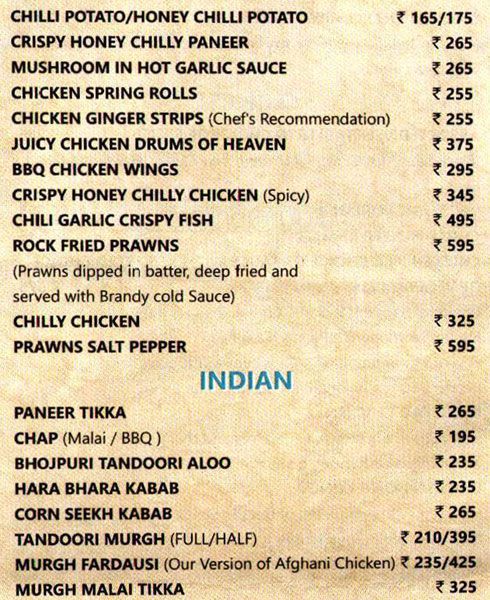 CHILLI POTATO/HONEY CHILLI POTATO ₹ 165/175
CRISPY HONEY CHILLY PANEER ₹ 265
MUSHROOM IN HOT GARLIC SAUCE ₹ 265
CHICKEN SPRING ROLLS ₹ 255
CHICKEN GINGER STRIPS (Chef's Recommendation) ₹ 255
JUICY CHICKEN DRUMS OF HEAVEN ₹ 375
BBQ CHICKEN WINGS ₹ 295
CRISPY HONEY CHILLY CHICKEN (Spicy) ₹ 345
CHILI GARLIC CRISPY FISH ₹ 495
ROCK FRIED PRAWNS ₹ 595
(Prawns dipped in batter, deep fried and served with Brandy cold Sauce)
CHILLY CHICKEN ₹ 325
PRAWNS SALT PEPPER ₹ 595

INDIAN

PANEER TIKKA ₹ 265
CHAP (Malai / BBQ ) ₹ 195
BHOJPURI TANDOORI ALOO ₹ 235
HARA BHARA KABAB ₹ 235
CORN SEEKH KABAB ₹ 265
TANDOORI MURGH (FULL/HALF) ₹ 210/395
MURGH FARDAUSI (Our Version of Afghani Chicken) ₹ 235/425
MURGH MALAI TIKKA ₹ 325